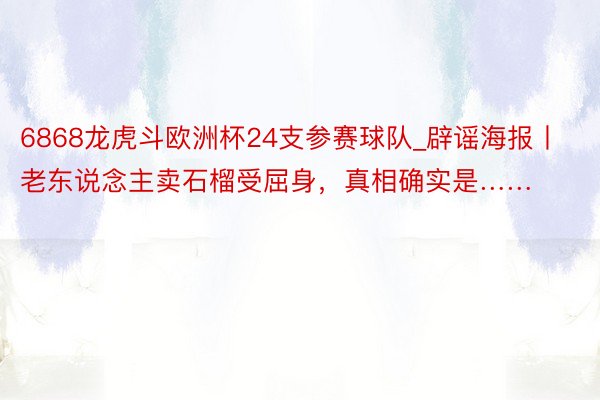 6868龙虎斗欧洲杯24支参赛球队_辟谣海报丨老东说念主卖石榴受屈身，真相确实是……